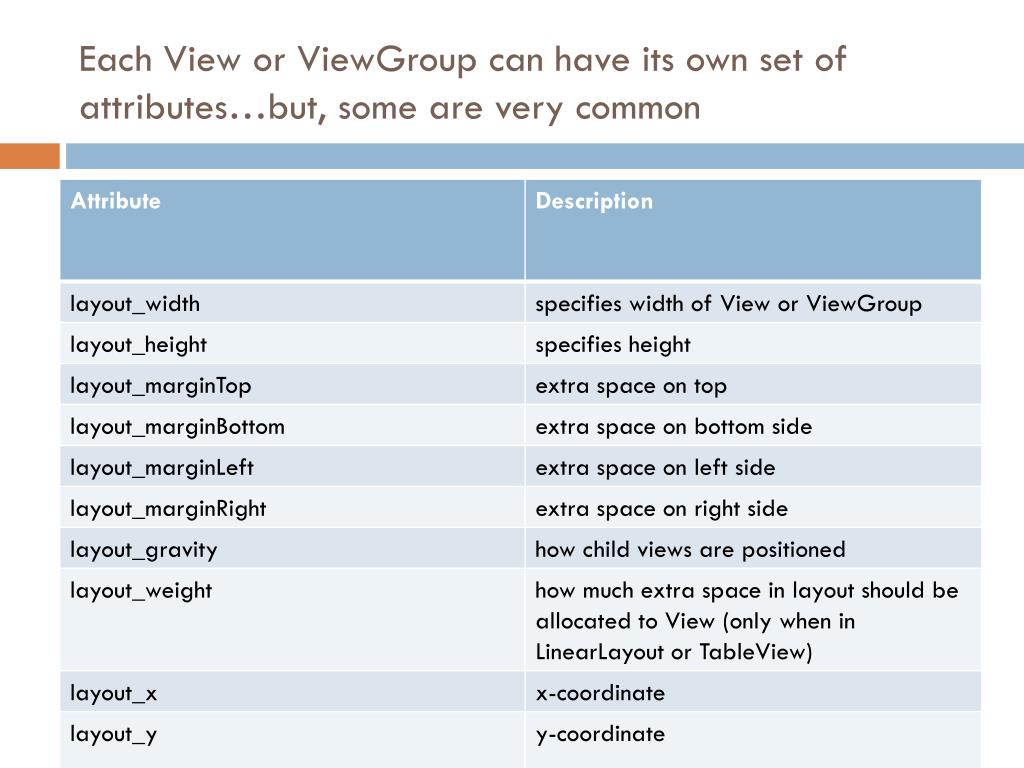 Each View or ViewGroup can have its own set of attributes…but, some are very common

| Attribute | Description |
|---|---|
| layout_width | specifies width of View or ViewGroup |
| layout_height | specifies height |
| layout_marginTop | extra space on top |
| layout_marginBottom | extra space on bottom side |
| layout_marginLeft | extra space on left side |
| layout_marginRight | extra space on right side |
| layout_gravity | how child views are positioned |
| layout_weight | how much extra space in layout should be allocated to View (only when in LinearLayout or TableView) |
| layout_x | x-coordinate |
| layout_y | y-coordinate |